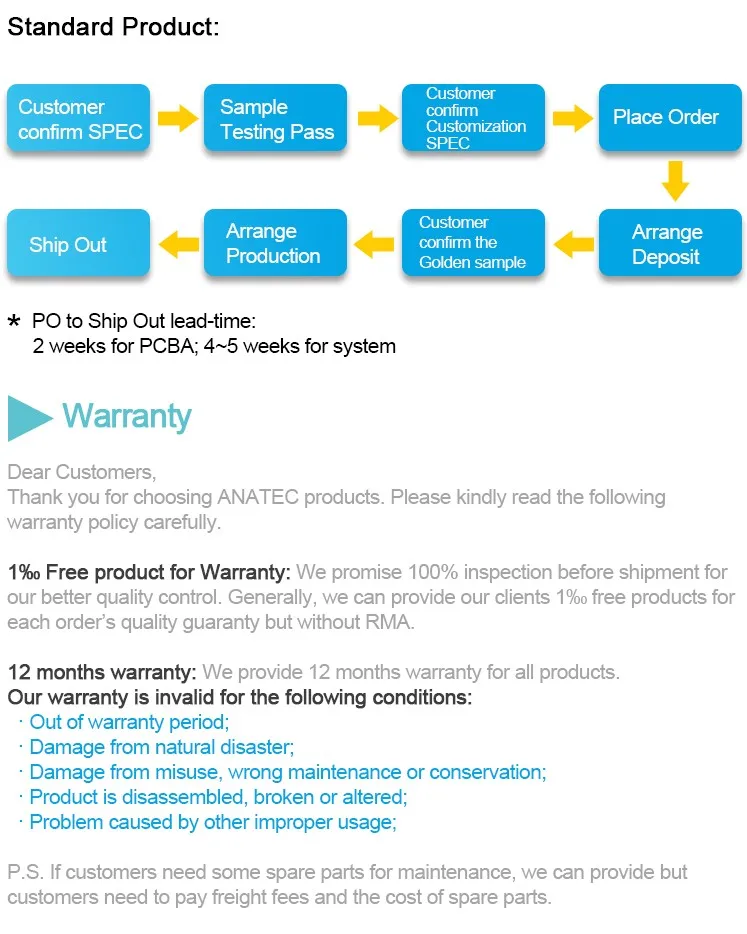 Standard Product:

Customer confirm SPEC

Sample Testing Pass

Customer confirm Customization SPEC

Place Order

Arrange Deposit

Customer confirm the Golden sample

Arrange Production

Ship Out

* PO to Ship Out lead-time:
2 weeks for PCBA; 4~5 weeks for system

Warranty

Dear Customers,
Thank you for choosing ANATEC products. Please kindly read the following warranty policy carefully.

1‰ Free product for Warranty: We promise 100% inspection before shipment for our better quality control. Generally, we can provide our clients 1‰ free products for each order's quality guaranty but without RMA.

12 months warranty: We provide 12 months warranty for all products.
Our warranty is invalid for the following conditions:
· Out of warranty period;
· Damage from natural disaster;
· Damage from misuse, wrong maintenance or conservation;
· Product is disassembled, broken or altered;
· Problem caused by other improper usage;

P.S. If customers need some spare parts for maintenance, we can provide but customers need to pay freight fees and the cost of spare parts.